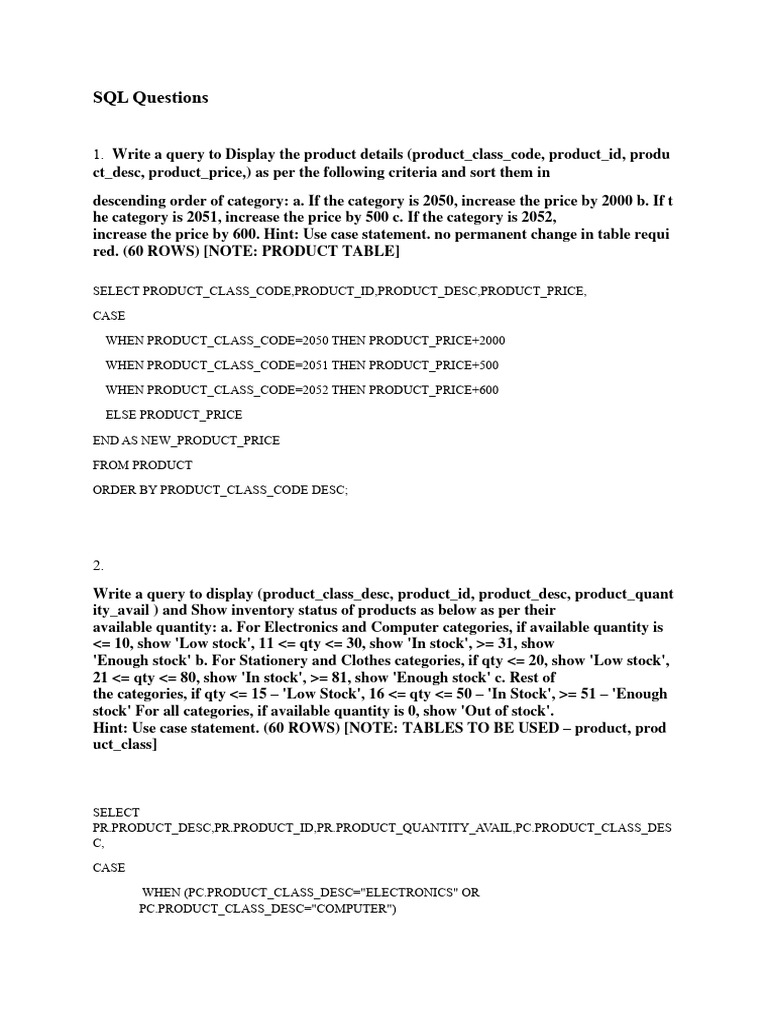 SQL Questions

1. Write a query to Display the product details (product_class_code, product_id, product_desc, product_price,) as per the following criteria and sort them in

descending order of category: a. If the category is 2050, increase the price by 2000 b. If the category is 2051, increase the price by 500 c. If the category is 2052, increase the price by 600. Hint: Use case statement. no permanent change in table required. (60 ROWS) [NOTE: PRODUCT TABLE]

SELECT PRODUCT_CLASS_CODE,PRODUCT_ID,PRODUCT_DESC,PRODUCT_PRICE,

CASE

WHEN PRODUCT_CLASS_CODE=2050 THEN PRODUCT_PRICE+2000

WHEN PRODUCT_CLASS_CODE=2051 THEN PRODUCT_PRICE+500

WHEN PRODUCT_CLASS_CODE=2052 THEN PRODUCT_PRICE+600

ELSE PRODUCT_PRICE

END AS NEW_PRODUCT_PRICE

FROM PRODUCT

ORDER BY PRODUCT_CLASS_CODE DESC;

2.

Write a query to display (product_class_desc, product_id, product_desc, product_quantity_avail ) and Show inventory status of products as below as per their available quantity: a. For Electronics and Computer categories, if available quantity is <= 10, show 'Low stock', 11 <= qty <= 30, show 'In stock', >= 31, show 'Enough stock' b. For Stationery and Clothes categories, if qty <= 20, show 'Low stock', 21 <= qty <= 80, show 'In stock', >= 81, show 'Enough stock' c. Rest of the categories, if qty <= 15 – 'Low Stock', 16 <= qty <= 50 – 'In Stock', >= 51 – 'Enough stock' For all categories, if available quantity is 0, show 'Out of stock'.
Hint: Use case statement. (60 ROWS) [NOTE: TABLES TO BE USED – product, product_class]

SELECT
PR.PRODUCT_DESC,PR.PRODUCT_ID,PR.PRODUCT_QUANTITY_AVAIL,PC.PRODUCT_CLASS_DESC,

CASE

WHEN (PC.PRODUCT_CLASS_DESC="ELECTRONICS" OR PC.PRODUCT_CLASS_DESC="COMPUTER")